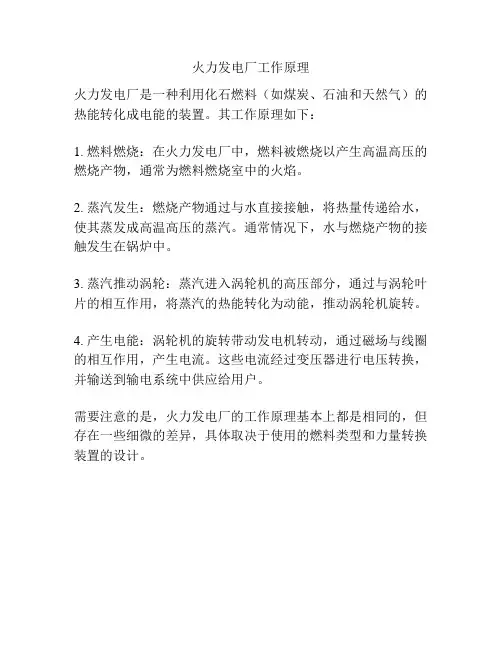 火力发电厂工作原理

火力发电厂是一种利用化石燃料（如煤炭、石油和天然气）的热能转化成电能的装置。其工作原理如下：

1. 燃料燃烧：在火力发电厂中，燃料被燃烧以产生高温高压的燃烧产物，通常为燃料燃烧室中的火焰。

2. 蒸汽发生：燃烧产物通过与水直接接触，将热量传递给水，使其蒸发成高温高压的蒸汽。通常情况下，水与燃烧产物的接触发生在锅炉中。

3. 蒸汽推动涡轮：蒸汽进入涡轮机的高压部分，通过与涡轮叶片的相互作用，将蒸汽的热能转化为动能，推动涡轮机旋转。

4. 产生电能：涡轮机的旋转带动发电机转动，通过磁场与线圈的相互作用，产生电流。这些电流经过变压器进行电压转换，并输送到输电系统中供应给用户。

需要注意的是，火力发电厂的工作原理基本上都是相同的，但存在一些细微的差异，具体取决于使用的燃料类型和力量转换装置的设计。